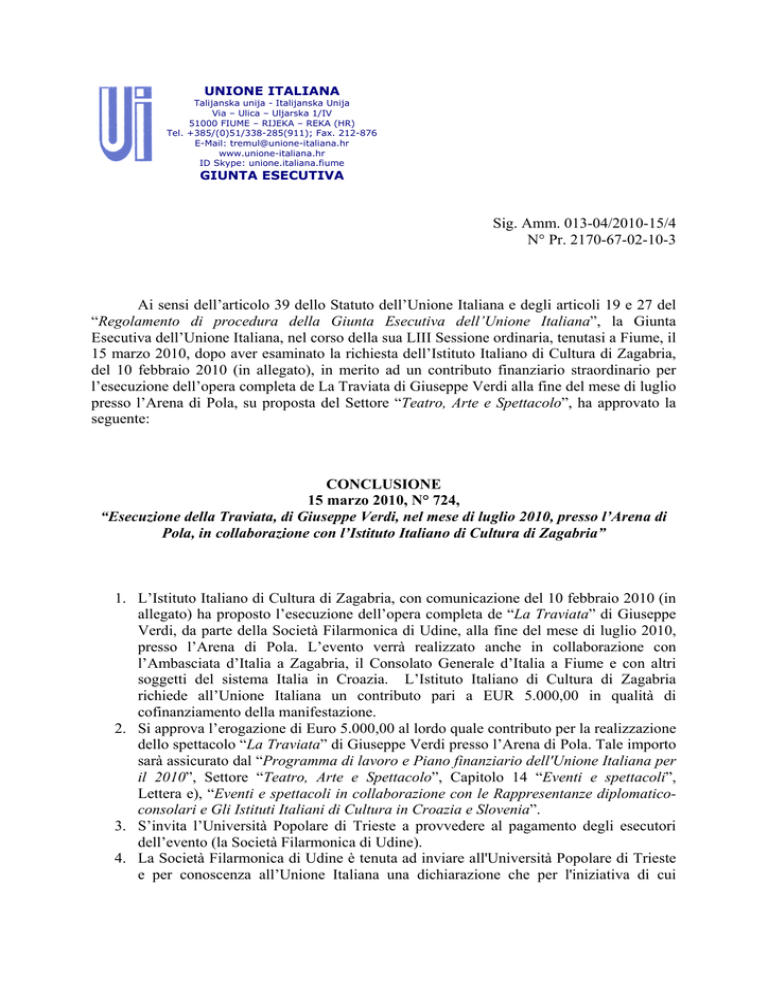 UNIONE ITALIANA
Talijanska unija - Italijanska Unija
Via – Ulica – Uljarska 1/IV
51000 FIUME – RIJEKA – REKA (HR)
Tel. +385/(0)51/338-285(911); Fax. 212-876
E-Mail: tremul@unione-italiana.hr
www.unione-italiana.hr
ID Skype: unione.italiana.fiume
GIUNTA ESECUTIVA

Sig. Amm. 013-04/2010-15/4
N° Pr. 2170-67-02-10-3

Ai sensi dell'articolo 39 dello Statuto dell'Unione Italiana e degli articoli 19 e 27 del "Regolamento di procedura della Giunta Esecutiva dell'Unione Italiana", la Giunta Esecutiva dell'Unione Italiana, nel corso della sua LIII Sessione ordinaria, tenutasi a Fiume, il 15 marzo 2010, dopo aver esaminato la richiesta dell'Istituto Italiano di Cultura di Zagabria, del 10 febbraio 2010 (in allegato), in merito ad un contributo finanziario straordinario per l'esecuzione dell'opera completa de La Traviata di Giuseppe Verdi alla fine del mese di luglio presso l'Arena di Pola, su proposta del Settore "Teatro, Arte e Spettacolo", ha approvato la seguente:

CONCLUSIONE
15 marzo 2010, N° 724,
"Esecuzione della Traviata, di Giuseppe Verdi, nel mese di luglio 2010, presso l'Arena di Pola, in collaborazione con l'Istituto Italiano di Cultura di Zagabria"

1. L'Istituto Italiano di Cultura di Zagabria, con comunicazione del 10 febbraio 2010 (in allegato) ha proposto l'esecuzione dell'opera completa de "La Traviata" di Giuseppe Verdi, da parte della Società Filarmonica di Udine, alla fine del mese di luglio 2010, presso l'Arena di Pola. L'evento verrà realizzato anche in collaborazione con l'Ambasciata d'Italia a Zagabria, il Consolato Generale d'Italia a Fiume e con altri soggetti del sistema Italia in Croazia. L'Istituto Italiano di Cultura di Zagabria richiede all'Unione Italiana un contributo pari a EUR 5.000,00 in qualità di cofinanziamento della manifestazione.
2. Si approva l'erogazione di Euro 5.000,00 al lordo quale contributo per la realizzazione dello spettacolo "La Traviata" di Giuseppe Verdi presso l'Arena di Pola. Tale importo sarà assicurato dal "Programma di lavoro e Piano finanziario dell'Unione Italiana per il 2010", Settore "Teatro, Arte e Spettacolo", Capitolo 14 "Eventi e spettacoli", Lettera e), "Eventi e spettacoli in collaborazione con le Rappresentanze diplomatico-consolari e Gli Istituti Italiani di Cultura in Croazia e Slovenia".
3. S'invita l'Università Popolare di Trieste a provvedere al pagamento degli esecutori dell'evento (la Società Filarmonica di Udine).
4. La Società Filarmonica di Udine è tenuta ad inviare all'Università Popolare di Trieste e per conoscenza all'Unione Italiana una dichiarazione che per l'iniziativa di cui